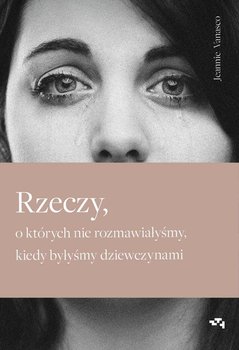 Jeannie Vanasco

Rzeczy,
o których nie rozmawiałyśmy, kiedy byłyśmy dziewczynami